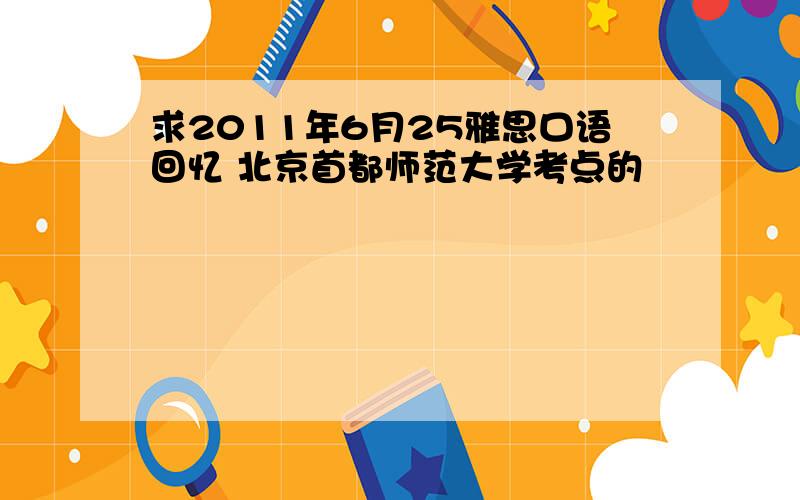 求2011年6月25雅思口语回忆 北京首都师范大学考点的